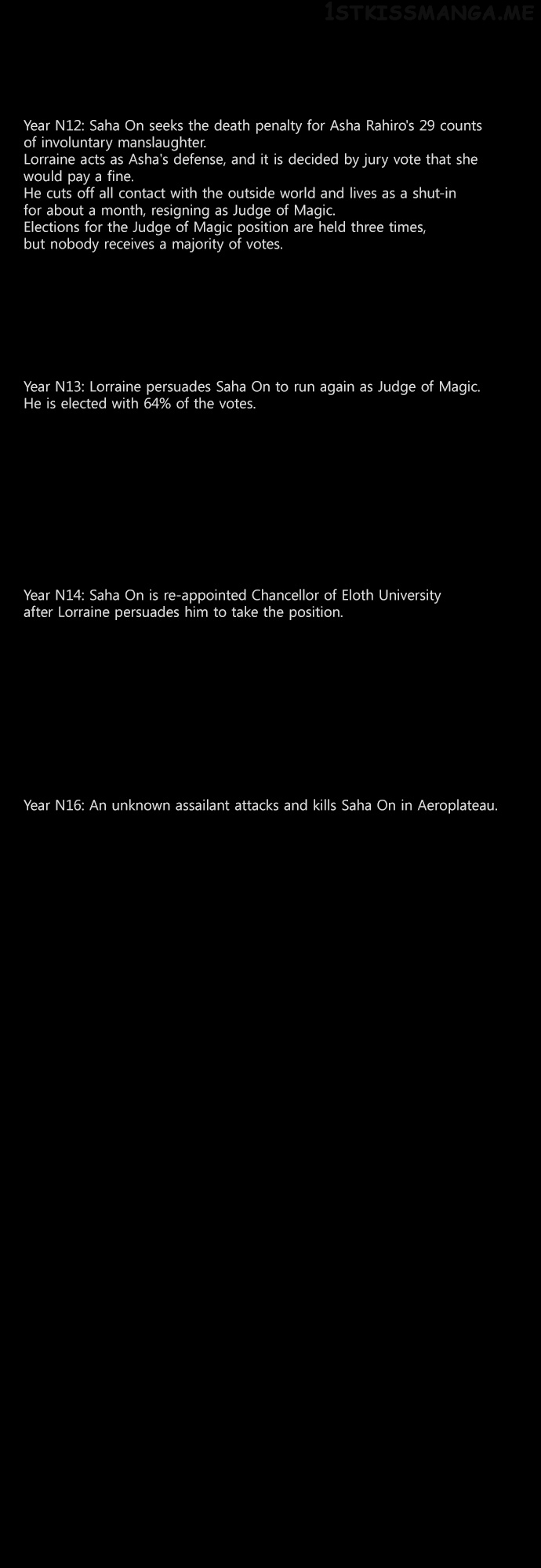 Year N12: Saha On seeks the death penalty for Asha Rahiro's 29 counts of involuntary manslaughter.
Lorraine acts as Asha's defense, and it is decided by jury vote that she would pay a fine.
He cuts off all contact with the outside world and lives as a shut-in for about a month, resigning as Judge of Magic.
Elections for the Judge of Magic position are held three times, but nobody receives a majority of votes.

Year N13: Lorraine persuades Saha On to run again as Judge of Magic.
He is elected with 64% of the votes.

Year N14: Saha On is re-appointed Chancellor of Eloth University after Lorraine persuades him to take the position.

Year N16: An unknown assailant attacks and kills Saha On in Aeroplateau.

1STKISSMANGA.ME